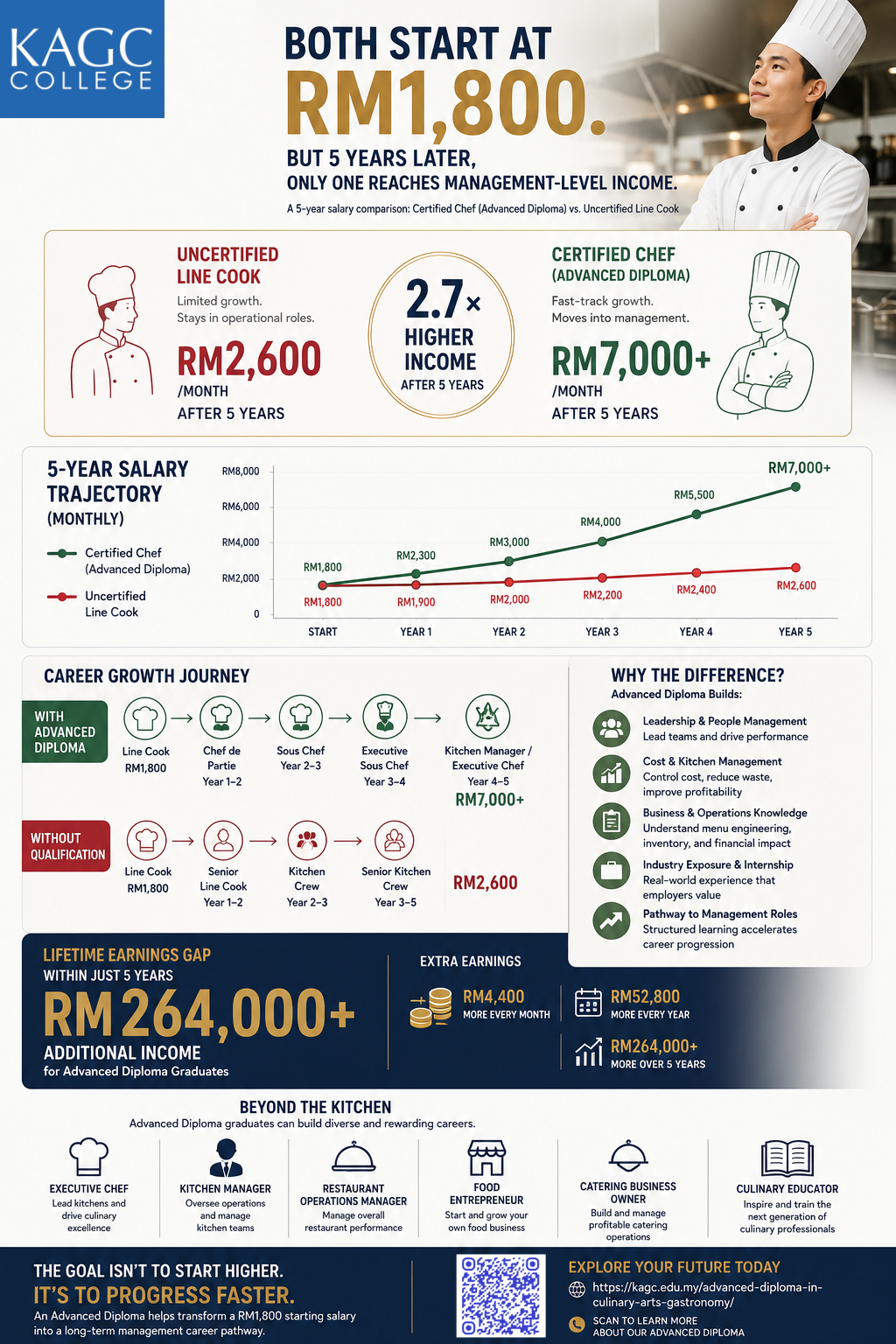 KAGC COLLEGE

BOTH START AT
RM1,800.
BUT 5 YEARS LATER,
ONLY ONE REACHES MANAGEMENT-LEVEL INCOME.
A 5-year salary comparison: Certified Chef (Advanced Diploma) vs. Uncertified Line Cook

UNCERTIFIED LINE COOK
Limited growth. Stays in operational roles.
RM2,600
/MONTH
AFTER 5 YEARS

2.7×
HIGHER INCOME
AFTER 5 YEARS

CERTIFIED CHEF (ADVANCED DIPLOMA)
Fast-track growth. Moves into management.
RM7,000+
/MONTH
AFTER 5 YEARS

5-YEAR SALARY TRAJECTORY (MONTHLY)
Certified Chef (Advanced Diploma)
Uncertified Line Cook

RM8,000
RM6,000
RM4,000
RM2,000
0
RM1,800
RM2,300
RM3,000
RM4,000
RM5,500
RM7,000+
RM1,800
RM1,900
RM2,000
RM2,200
RM2,400
RM2,600
START
YEAR 1
YEAR 2
YEAR 3
YEAR 4
YEAR 5

CAREER GROWTH JOURNEY
WITH ADVANCED DIPLOMA
Line Cook RM1,800
Chef de Partie Year 1–2
Sous Chef Year 2–3
Executive Sous Chef Year 3–4
Kitchen Manager / Executive Chef Year 4–5
RM7,000+

WITHOUT QUALIFICATION
Line Cook RM1,800
Senior Line Cook Year 1–2
Kitchen Crew Year 2–3
Senior Kitchen Crew Year 3–5
RM2,600

WHY THE DIFFERENCE?
Advanced Diploma Builds:
Leadership & People Management
Lead teams and drive performance
Cost & Kitchen Management
Control cost, reduce waste, improve profitability
Business & Operations Knowledge
Understand menu engineering, inventory, and financial impact
Industry Exposure & Internship
Real-world experience that employers value
Pathway to Management Roles
Structured learning accelerates career progression

LIFETIME EARNINGS GAP
WITHIN JUST 5 YEARS
RM 264,000+
ADDITIONAL INCOME
for Advanced Diploma Graduates

EXTRA EARNINGS
RM4,400
MORE EVERY MONTH
RM52,800
MORE EVERY YEAR
RM264,000+
MORE OVER 5 YEARS

BEYOND THE KITCHEN
Advanced Diploma graduates can build diverse and rewarding careers.

EXECUTIVE CHEF
Lead kitchens and drive culinary excellence

KITCHEN MANAGER
Oversee operations and manage kitchen teams

RESTAURANT OPERATIONS MANAGER
Manage overall restaurant performance

FOOD ENTREPRENEUR
Start and grow your own food business

CATERING BUSINESS OWNER
Build and manage profitable catering operations

CULINARY EDUCATOR
Inspire and train the next generation of culinary professionals

THE GOAL ISN'T TO START HIGHER.
IT'S TO PROGRESS FASTER.
An Advanced Diploma helps transform a RM1,800 starting salary into a long-term management career pathway.

EXPLORE YOUR FUTURE TODAY
https://kagc.edu.my/advanced-diploma-in-culinary-arts-gastronomy/
SCAN TO LEARN MORE ABOUT OUR ADVANCED DIPLOMA